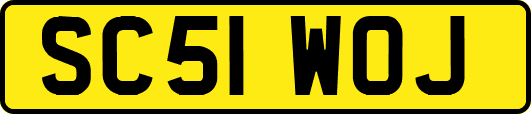 SC51 WOJ